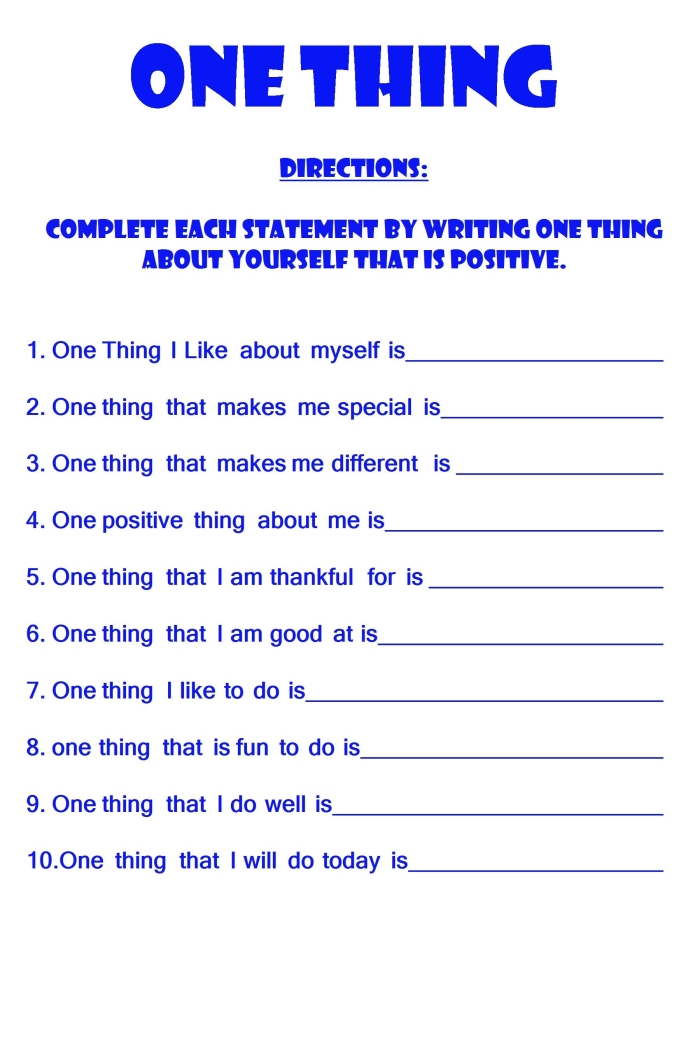 ONE THING

DIRECTIONS:

COMPLETE EACH STATEMENT BY WRITING ONE THING ABOUT YOURSELF THAT IS POSITIVE.

1. One Thing I Like about myself is____

2. One thing that makes me special is____

3. One thing that makes me different is ____

4. One positive thing about me is____

5. One thing that I am thankful for is ____

6. One thing that I am good at is____

7. One thing I like to do is____

8. one thing that is fun to do is____

9. One thing that I do well is____

10.One thing that I will do today is____